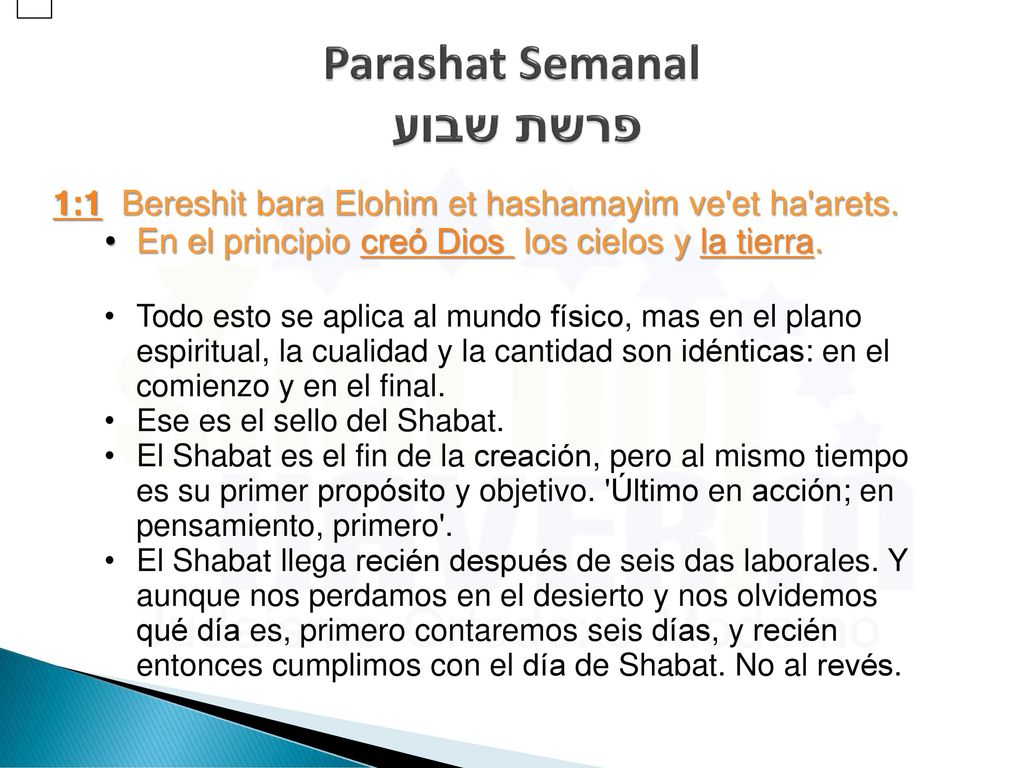 Parashat Semanal
פרשת שבוע

1:1 Bereshit bara Elohim et hashamayim ve'et ha'arets.
• En el principio creó Dios los cielos y la tierra.

• Todo esto se aplica al mundo físico, mas en el plano espiritual, la cualidad y la cantidad son idénticas: en el comienzo y en el final.
• Ese es el sello del Shabat.
• El Shabat es el fin de la creación, pero al mismo tiempo es su primer propósito y objetivo. 'Último en acción; en pensamiento, primero'.
• El Shabat llega recién después de seis das laborales. Y aunque nos perdamos en el desierto y nos olvidemos qué día es, primero contaremos seis días, y recién entonces cumplimos con el día de Shabat. No al revés.